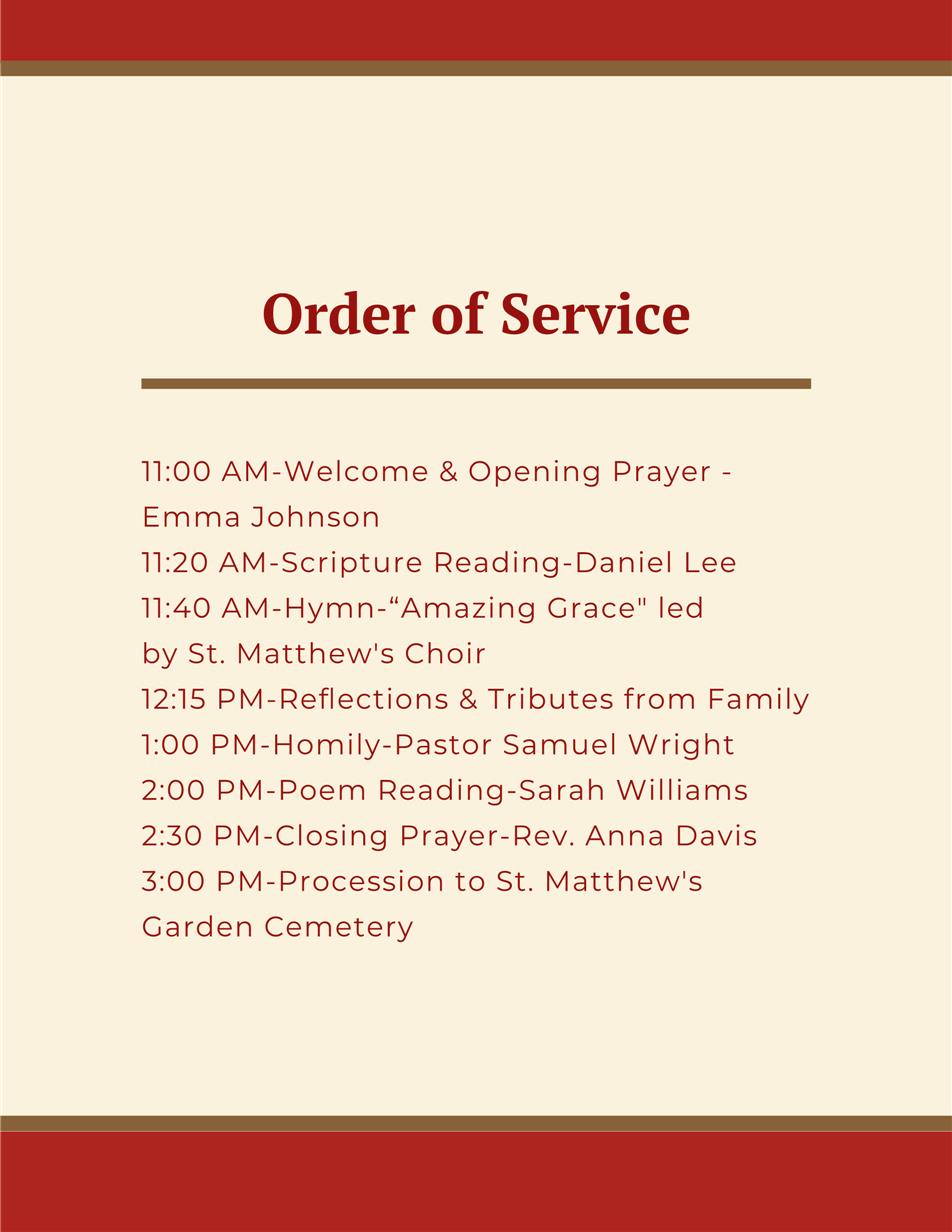 Order of Service

11:00 AM-Welcome & Opening Prayer - Emma Johnson
11:20 AM-Scripture Reading-Daniel Lee
11:40 AM-Hymn-“Amazing Grace" led by St. Matthew's Choir
12:15 PM-Reflections & Tributes from Family
1:00 PM-Homily-Pastor Samuel Wright
2:00 PM-Poem Reading-Sarah Williams
2:30 PM-Closing Prayer-Rev. Anna Davis
3:00 PM-Procession to St. Matthew's Garden Cemetery